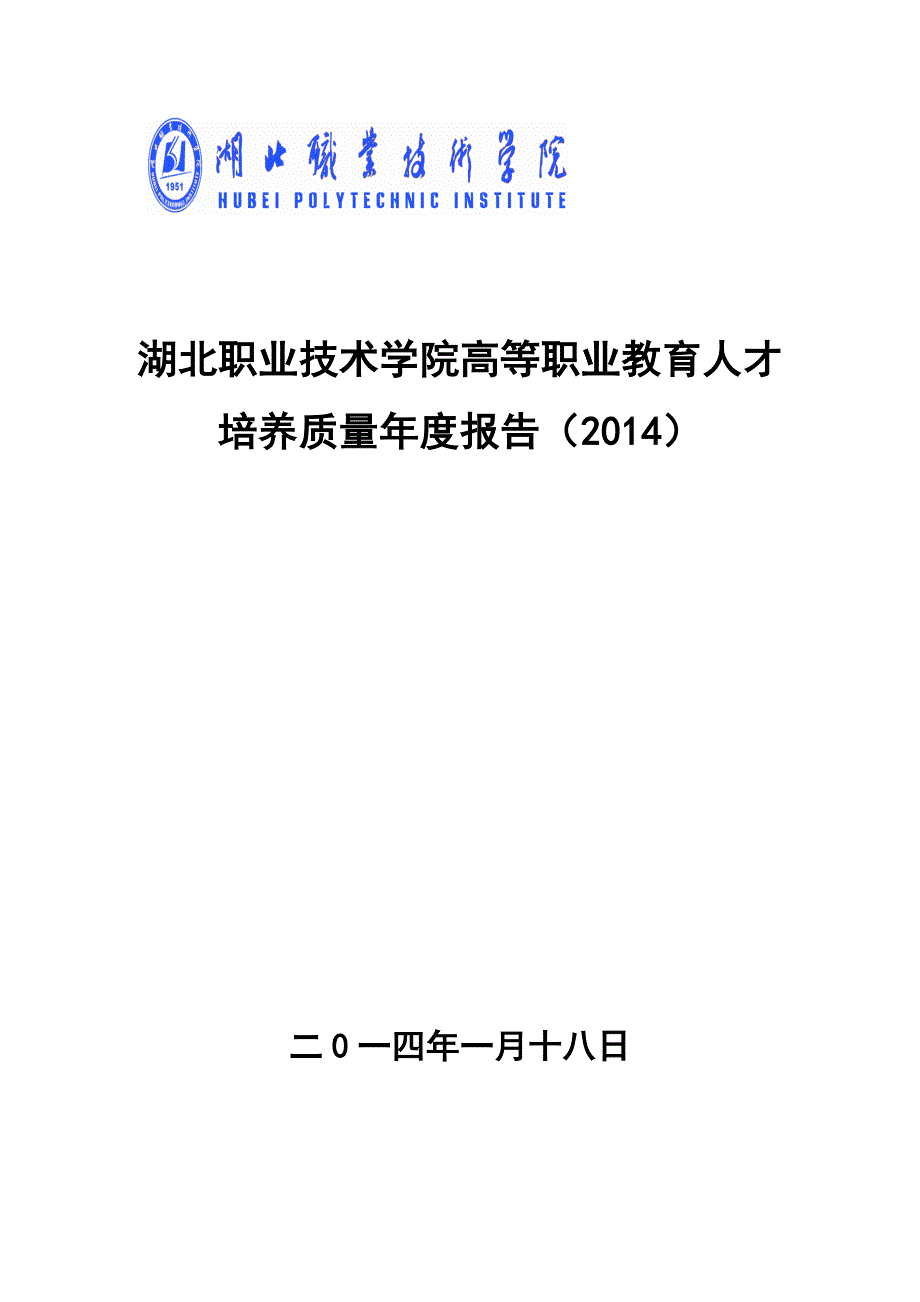 1951

湖北職業技術學院

HUBEI POLYTECHNIC INSTITUTE

湖北职业技术学院高等职业教育人才培养质量年度报告（2014）

二０一四年一月十八日